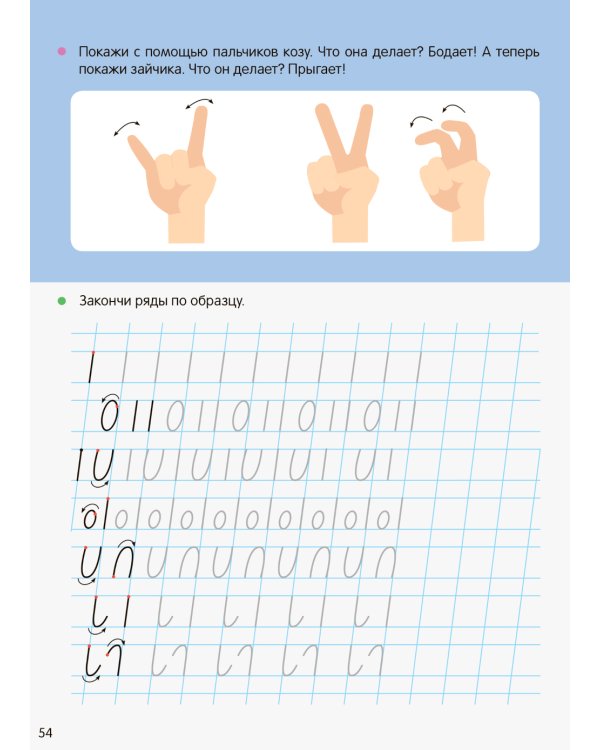 Покажи с помощью пальчиков козу. Что она делает? Бодает! А теперь покажи зайчика. Что он делает? Прыгает!

Закончи ряды по образцу.

54